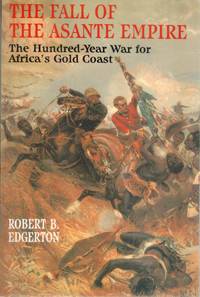 THE FALL OF THE ASANTE EMPIRE

The Hundred-Year War for Africa's Gold Coast

ROBERT B. EDGERTON